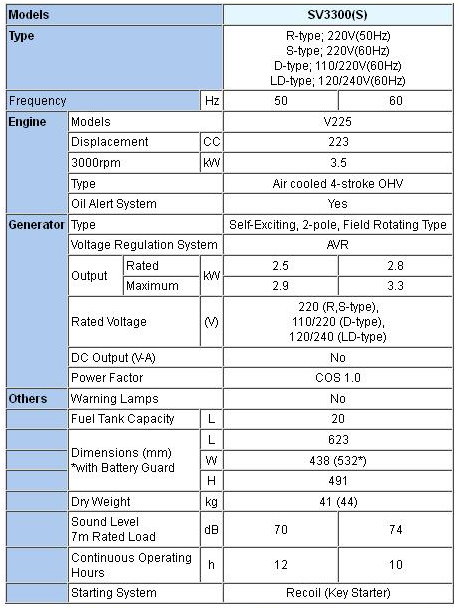 | Models | | | | SV3300(S) | |
|---|---|---|---|---|---|
| Type | | | | R-type; 220V(50Hz) S-type; 220V(60Hz) D-type; 110/220V(60Hz) LD-type; 120/240V(60Hz) | |
| Frequency | | | Hz | 50 | 60 |
| Engine | Models | | | V225 | |
| | Displacement | | CC | 223 | |
| | 3000rpm | | kW | 3.5 | |
| | Type | | | Air cooled 4-stroke OHV | |
| | Oil Alert System | | | Yes | |
| Generator | Type | | | Self-Exciting, 2-pole, Field Rotating Type | |
| | Voltage Regulation System | | | AVR | |
| | Output | Rated | kW | 2.5 | 2.8 |
| | | Maximum | | 2.9 | 3.3 |
| | Rated Voltage | | (V) | 220 (R,S-type), 110/220 (D-type), 120/240 (LD-type) | |
| | DC Output (V-A) | | | No | |
| | Power Factor | | | COS 1.0 | |
| Others | Warning Lamps | | | No | |
| | Fuel Tank Capacity | | L | 20 | |
| | Dimensions (mm) *with Battery Guard | | L | 623 | |
| | | | W | 438 (532*) | |
| | | | H | 491 | |
| | Dry Weight | | kg | 41 (44) | |
| | Sound Level 7m Rated Load | | dB | 70 | 74 |
| | Continuous Operating Hours | | h | 12 | 10 |
| | Starting System | | | Recoil (Key Starter) | |